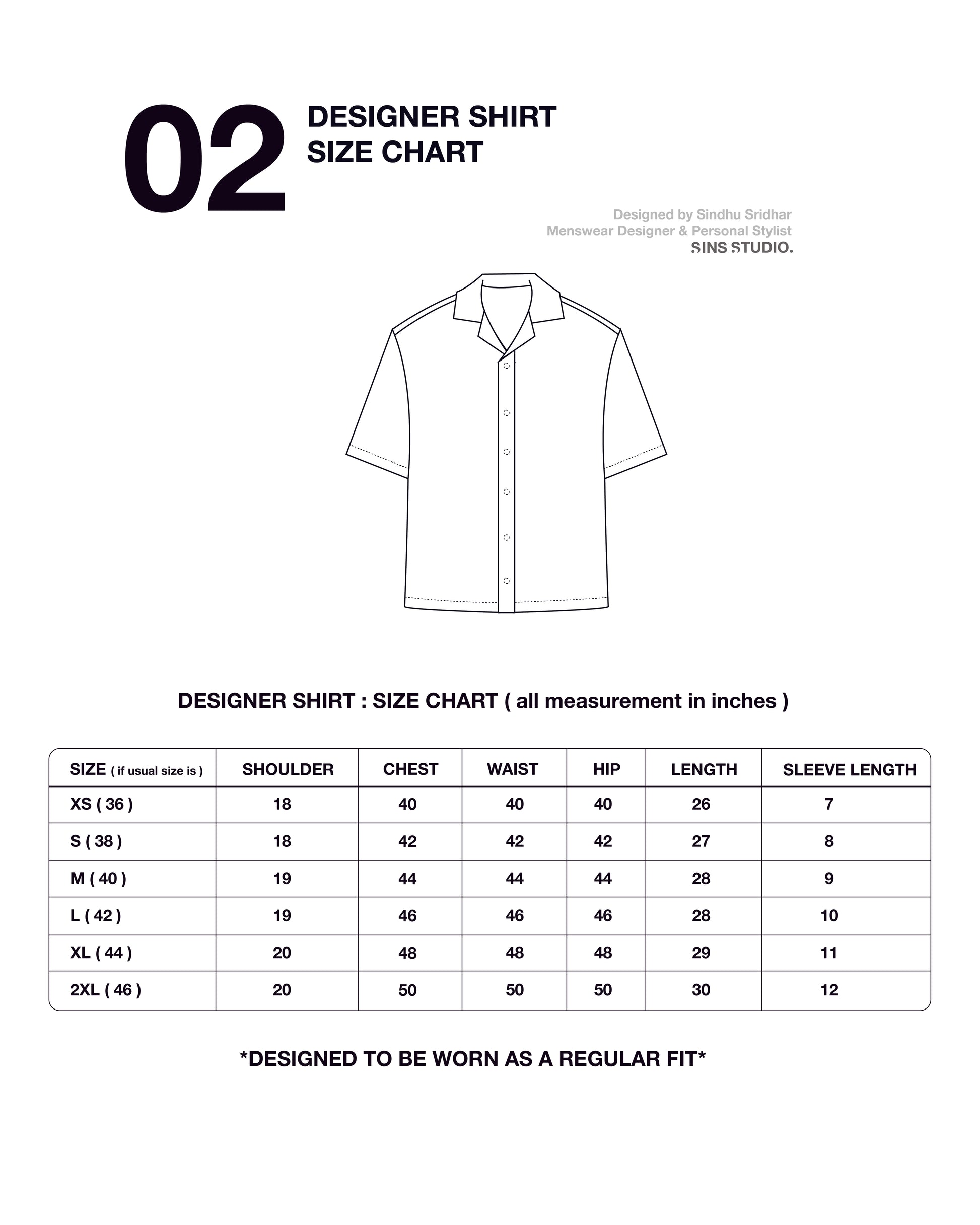 02 DESIGNER SHIRT SIZE CHART

Designed by Sindhu Sridhar
Menswear Designer & Personal Stylist
SINS STUDIO.

DESIGNER SHIRT : SIZE CHART ( all measurement in inches )

| SIZE ( if usual size is ) | SHOULDER | CHEST | WAIST | HIP | LENGTH | SLEEVE LENGTH |
|---|---|---|---|---|---|---|
| XS ( 36 ) | 18 | 40 | 40 | 40 | 26 | 7 |
| S ( 38 ) | 18 | 42 | 42 | 42 | 27 | 8 |
| M ( 40 ) | 19 | 44 | 44 | 44 | 28 | 9 |
| L ( 42 ) | 19 | 46 | 46 | 46 | 28 | 10 |
| XL ( 44 ) | 20 | 48 | 48 | 48 | 29 | 11 |
| 2XL ( 46 ) | 20 | 50 | 50 | 50 | 30 | 12 |

*DESIGNED TO BE WORN AS A REGULAR FIT*